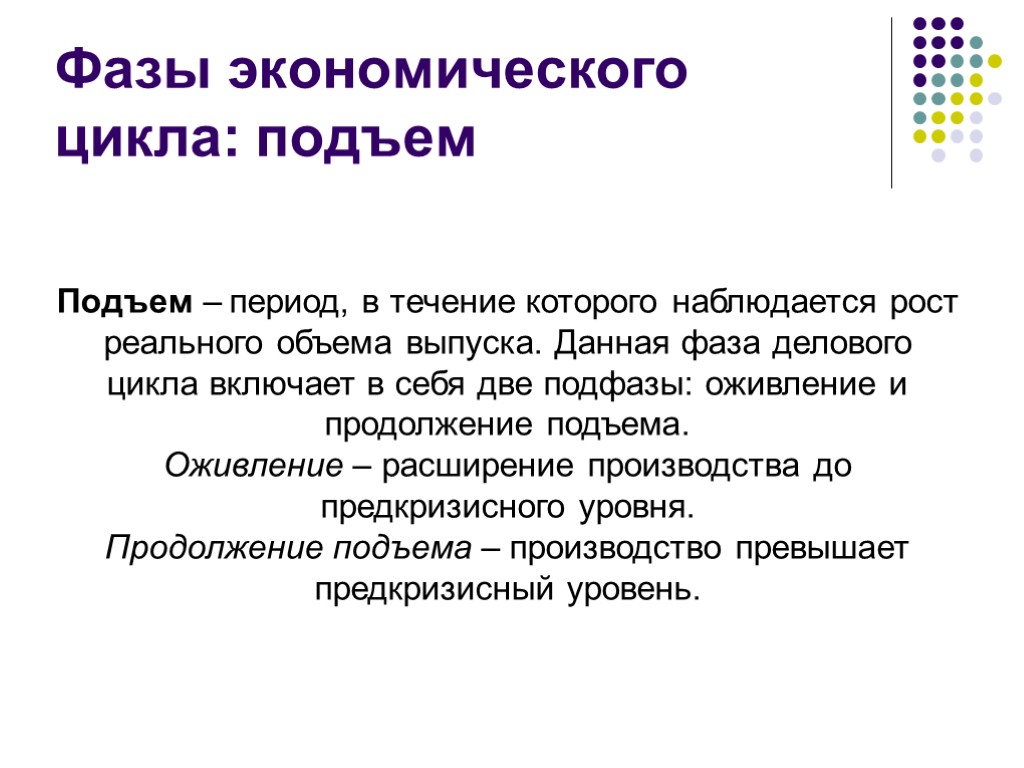 Фазы экономического цикла: подъем

Подъем – период, в течение которого наблюдается рост реального объема выпуска. Данная фаза делового цикла включает в себя две подфазы: оживление и продолжение подъема.
Оживление – расширение производства до предкризисного уровня.
Продолжение подъема – производство превышает предкризисный уровень.